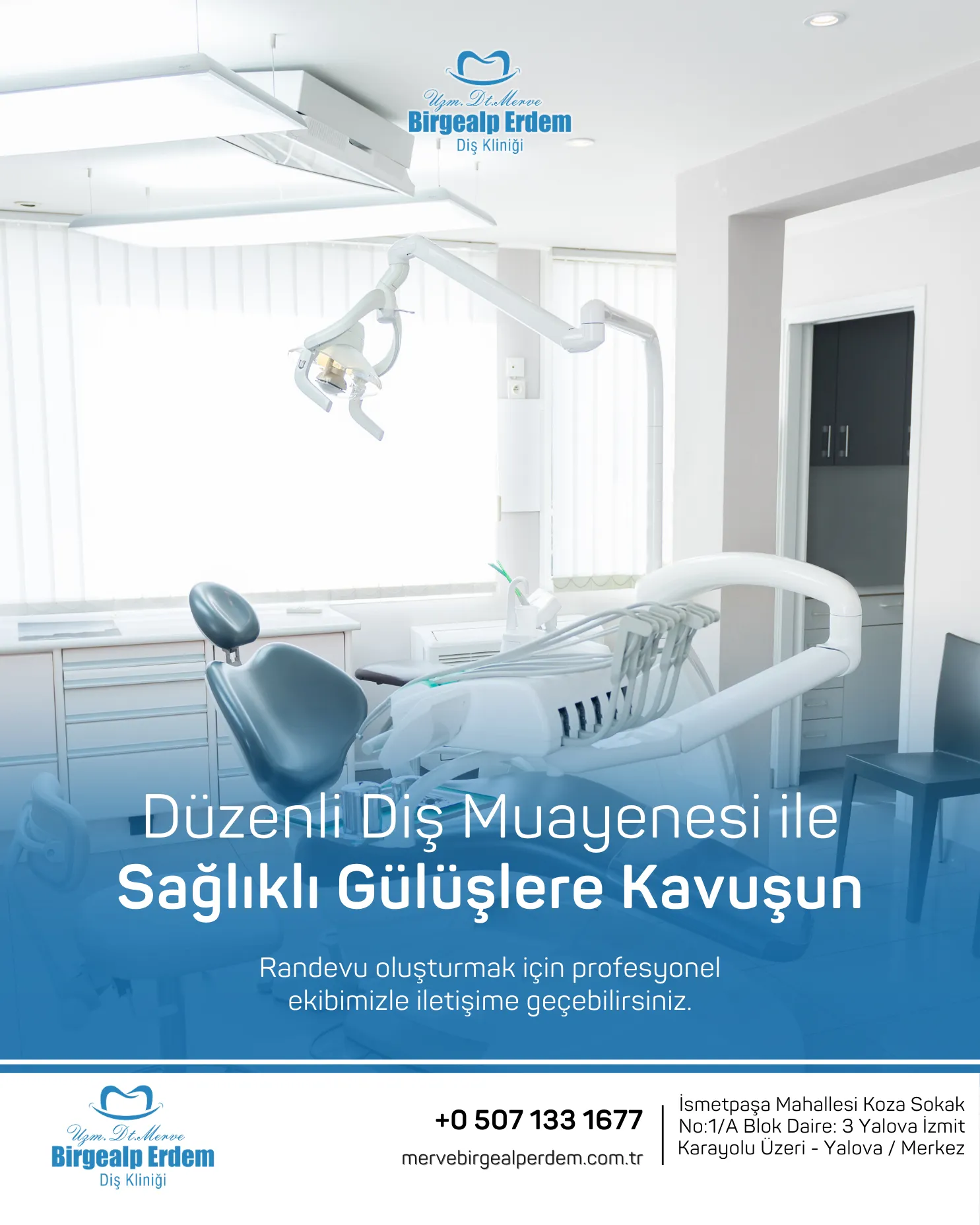 Uzm. Dt. Merve
Birgealp Erdem
Diş Kliniği

Düzenli Diş Muayenesi ile
Sağlıklı Gülüşlere Kavuşun

Randevu oluşturmak için profesyonel ekibimizle iletişime geçebilirsiniz.

Uzm. Dt. Merve
Birgealp Erdem
Diş Kliniği

+0 507 133 1677
mervebirgealperdem.com.tr

İsmetpaşa Mahallesi Koza Sokak No:1/A Blok Daire: 3 Yalova İzmit Karayolu Üzeri - Yalova / Merkez